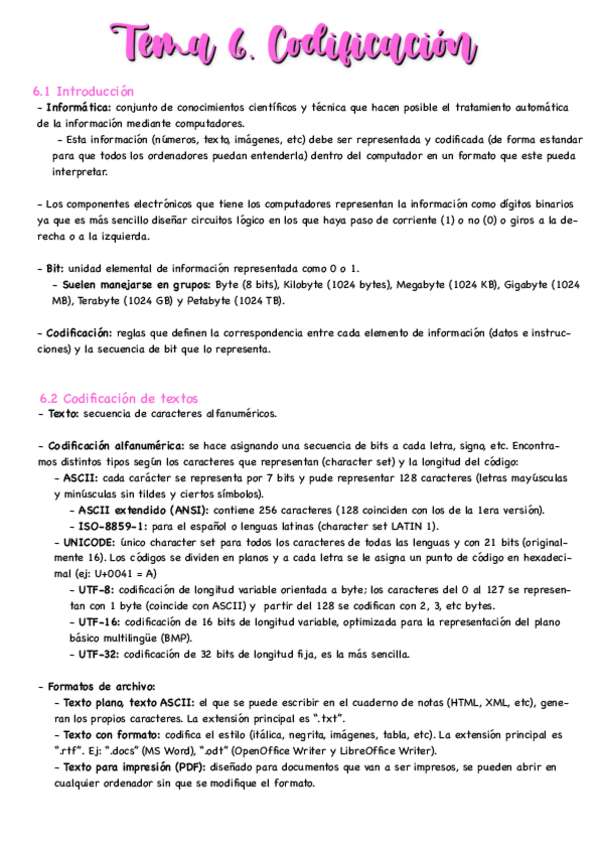 Tema 6. Codificación

6.1 Introducción
- Informática: conjunto de conocimientos científicos y técnica que hacen posible el tratamiento automática de la información mediante computadores.
- Esta información (números, texto, imágenes, etc) debe ser representada y codificada (de forma estandar para que todos los ordenadores puedan entenderla) dentro del computador en un formato que este pueda interpretar.

- Los componentes electrónicos que tiene los computadores representan la información como dígitos binarios ya que es más sencillo diseñar circuitos lógico en los que haya paso de corriente (1) o no (0) o giros a la derecha o a la izquierda.

- Bit: unidad elemental de información representada como 0 o 1.
- Suelen manejarse en grupos: Byte (8 bits), Kilobyte (1024 bytes), Megabyte (1024 KB), Gigabyte (1024 MB), Terabyte (1024 GB) y Petabyte (1024 TB).

- Codificación: reglas que definen la correspondencia entre cada elemento de información (datos e instrucciones) y la secuencia de bit que lo representa.

6.2 Codificación de textos
- Texto: secuencia de caracteres alfanuméricos.

- Codificación alfanumérica: se hace asignando una secuencia de bits a cada letra, signo, etc. Encontramos distintos tipos según los caracteres que representan (character set) y la longitud del código:
- ASCII: cada carácter se representa por 7 bits y pude representar 128 caracteres (letras mayúsculas y minúsculas sin tildes y ciertos símbolos).
- ASCII extendido (ANSI): contiene 256 caracteres (128 coinciden con los de la 1era versión).
- ISO-8859-1: para el español o lenguas latinas (character set LATIN 1).
- UNICODE: único character set para todos los caracteres de todas las lenguas y con 21 bits (originalmente 16). Los códigos se dividen en planos y a cada letra se le asigna un punto de código en hexadecimal (ej: U+0041 = A)
- UTF-8: codificación de longitud variable orientada a byte; los caracteres del 0 al 127 se representan con 1 byte (coincide con ASCII) y partir del 128 se codifican con 2, 3, etc bytes.
- UTF-16: codificación de 16 bits de longitud variable, optimizada para la representación del plano básico multilingüe (BMP).
- UTF-32: codificación de 32 bits de longitud fija, es la más sencilla.

- Formatos de archivo:
- Texto plano, texto ASCII: el que se puede escribir en el cuaderno de notas (HTML, XML, etc), generan los propios caracteres. La extensión principal es ".txt".
- Texto con formato: codifica el estilo (itálica, negrita, imágenes, tabla, etc). La extensión principal es ".rtf". Ej: ".docs" (MS Word), ".odt" (OpenOffice Writer y LibreOffice Writer).
- Texto para impresión (PDF): diseñado para documentos que van a ser impresos, se pueden abrir en cualquier ordenador sin que se modifique el formato.